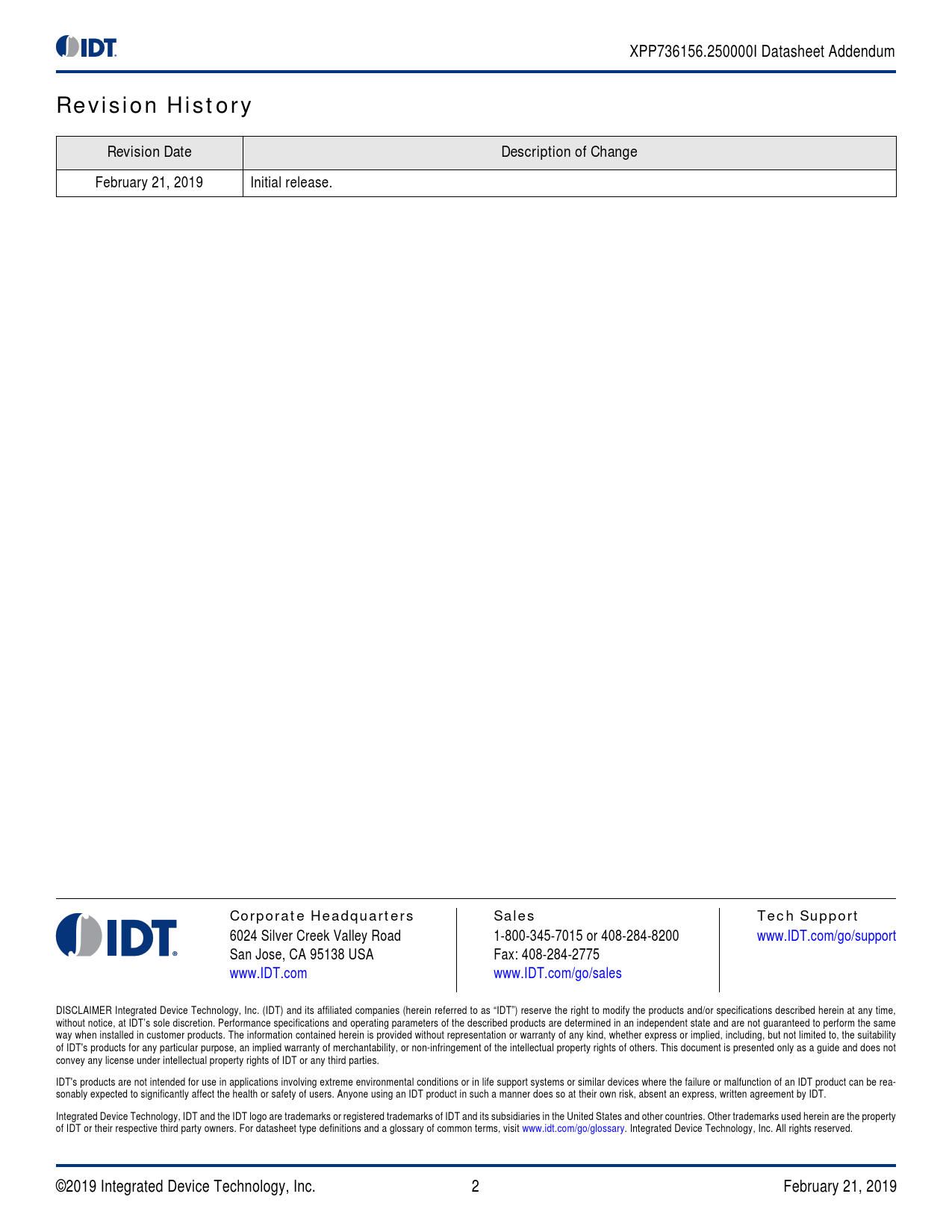 IDT

XPP736156.250000I Datasheet Addendum

Revision History

| Revision Date | Description of Change |
|---|---|
| February 21, 2019 | Initial release. |

IDT

Corporate Headquarters
6024 Silver Creek Valley Road
San Jose, CA 95138 USA
www.IDT.com

Sales
1-800-345-7015 or 408-284-8200
Fax: 408-284-2775
www.IDT.com/go/sales

Tech Support
www.IDT.com/go/support

DISCLAIMER Integrated Device Technology, Inc. (IDT) and its affiliated companies (herein referred to as "IDT") reserve the right to modify the products and/or specifications described herein at any time, without notice, at IDT's sole discretion. Performance specifications and operating parameters of the described products are determined in an independent state and are not guaranteed to perform the same way when installed in customer products. The information contained herein is provided without representation or warranty of any kind, whether express or implied, including, but not limited to, the suitability of IDT's products for any particular purpose, an implied warranty of merchantability, or non-infringement of the intellectual property rights of others. This document is presented only as a guide and does not convey any license under intellectual property rights of IDT or any third parties.

IDT's products are not intended for use in applications involving extreme environmental conditions or in life support systems or similar devices where the failure or malfunction of an IDT product can be reasonably expected to significantly affect the health or safety of users. Anyone using an IDT product in such a manner does so at their own risk, absent an express, written agreement by IDT.

Integrated Device Technology, IDT and the IDT logo are trademarks or registered trademarks of IDT and its subsidiaries in the United States and other countries. Other trademarks used herein are the property of IDT or their respective third party owners. For datasheet type definitions and a glossary of common terms, visit www.idt.com/go/glossary. Integrated Device Technology, Inc. All rights reserved.

©2019 Integrated Device Technology, Inc.

2

February 21, 2019